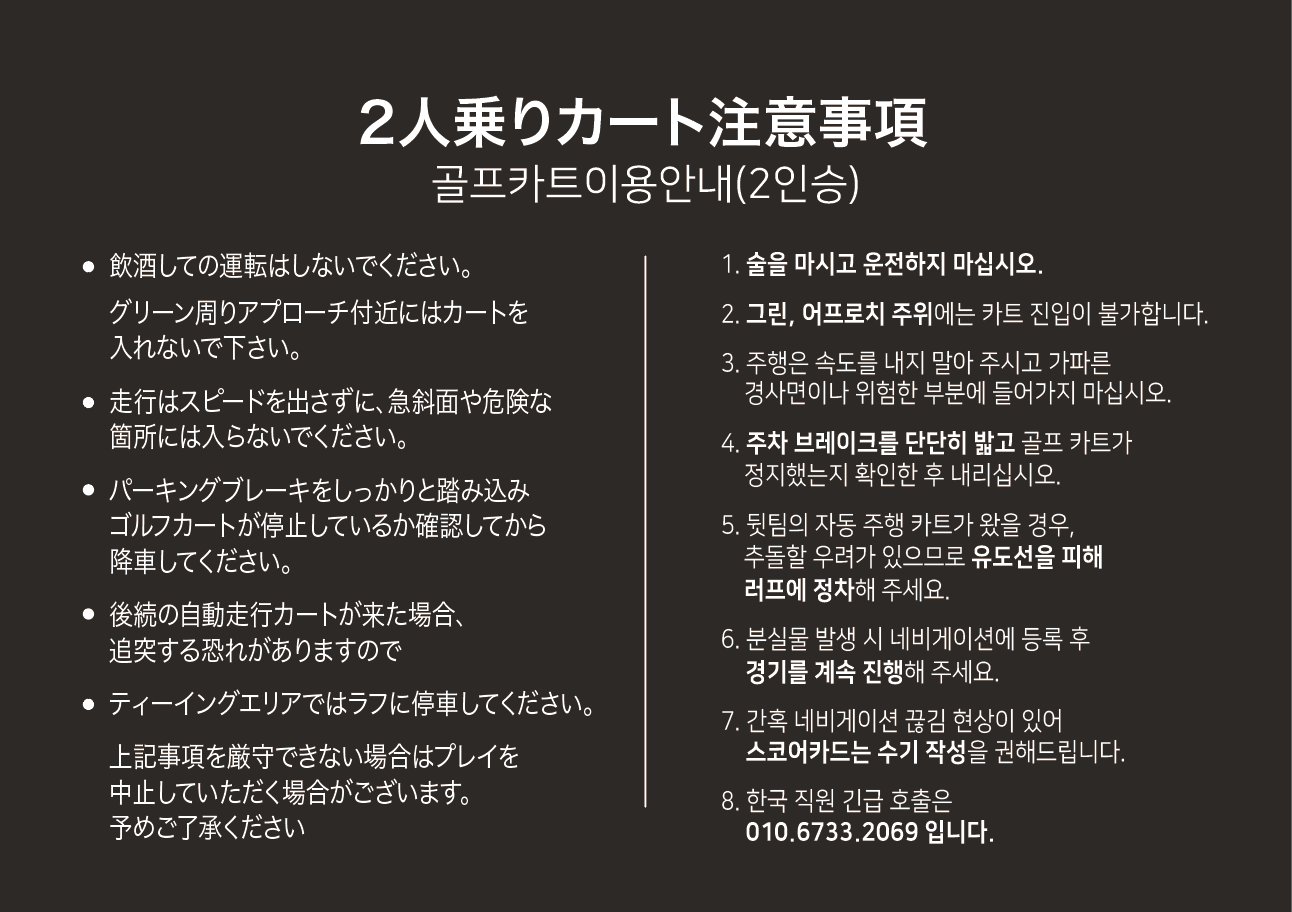 2人乗りカート注意事項
골프카트이용안내(2인승)

• 飲酒しての運転はしないでください。

グリーン周りアプローチ付近にはカートを入れないで下さい。

• 走行はスピードを出さずに、急斜面や危険な箇所には入らないでください。

• パーキングブレーキをしっかりと踏み込みゴルフカートが停止しているか確認してから降車してください。

• 後続の自動走行カートが来た場合、追突する恐れがありますので

• ティーイングエリアではラフに停車してください。

上記事項を厳守できない場合はプレイを中止していただく場合がございます。予めご了承ください

1. 술을 마시고 운전하지 마십시오.

2. 그린, 어프로치 주위에는 카트 진입이 불가합니다.

3. 주행은 속도를 내지 말아 주시고 가파른 경사면이나 위험한 부분에 들어가지 마십시오.

4. 주차 브레이크를 단단히 밟고 골프 카트가 정지했는지 확인한 후 내리십시오.

5. 뒷팀의 자동 주행 카트가 왔을 경우, 추돌할 우려가 있으므로 유도선을 피해 러프에 정차해 주세요.

6. 분실물 발생 시 네비게이션에 등록 후 경기를 계속 진행해 주세요.

7. 간혹 네비게이션 끊김 현상이 있어 스코어카드는 수기 작성을 권해드립니다.

8. 한국 직원 긴급 호출은 010.6733.2069 입니다.